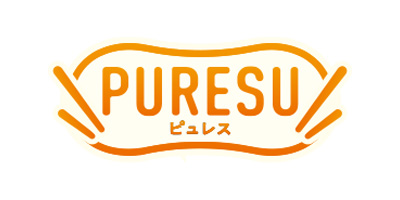 PURESU
ピュレス